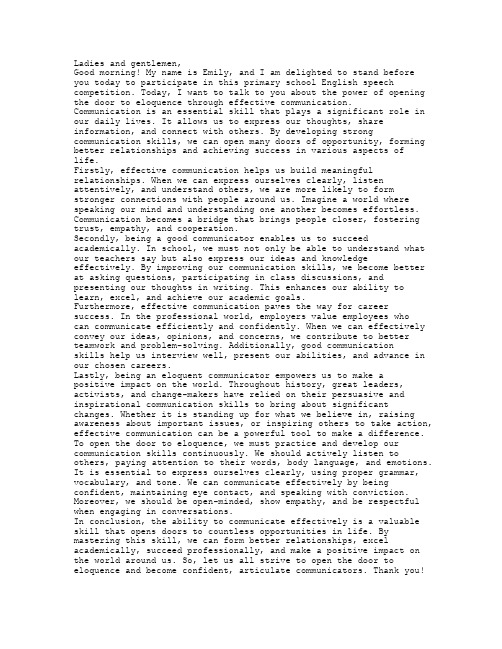 Ladies and gentlemen,
Good morning! My name is Emily, and I am delighted to stand before you today to participate in this primary school English speech competition. Today, I want to talk to you about the power of opening the door to eloquence through effective communication.
Communication is an essential skill that plays a significant role in our daily lives. It allows us to express our thoughts, share information, and connect with others. By developing strong communication skills, we can open many doors of opportunity, forming better relationships and achieving success in various aspects of life.
Firstly, effective communication helps us build meaningful relationships. When we can express ourselves clearly, listen attentively, and understand others, we are more likely to form stronger connections with people around us. Imagine a world where speaking our mind and understanding one another becomes effortless. Communication becomes a bridge that brings people closer, fostering trust, empathy, and cooperation.
Secondly, being a good communicator enables us to succeed academically. In school, we must not only be able to understand what our teachers say but also express our ideas and knowledge effectively. By improving our communication skills, we become better at asking questions, participating in class discussions, and presenting our thoughts in writing. This enhances our ability to learn, excel, and achieve our academic goals.
Furthermore, effective communication paves the way for career success. In the professional world, employers value employees who can communicate efficiently and confidently. When we can effectively convey our ideas, opinions, and concerns, we contribute to better teamwork and problem-solving. Additionally, good communication skills help us interview well, present our abilities, and advance in our chosen careers.
Lastly, being an eloquent communicator empowers us to make a positive impact on the world. Throughout history, great leaders, activists, and change-makers have relied on their persuasive and inspirational communication skills to bring about significant changes. Whether it is standing up for what we believe in, raising awareness about important issues, or inspiring others to take action, effective communication can be a powerful tool to make a difference.
To open the door to eloquence, we must practice and develop our communication skills continuously. We should actively listen to others, paying attention to their words, body language, and emotions. It is essential to express ourselves clearly, using proper grammar, vocabulary, and tone. We can communicate effectively by being confident, maintaining eye contact, and speaking with conviction. Moreover, we should be open-minded, show empathy, and be respectful when engaging in conversations.
In conclusion, the ability to communicate effectively is a valuable skill that opens doors to countless opportunities in life. By mastering this skill, we can form better relationships, excel academically, succeed professionally, and make a positive impact on the world around us. So, let us all strive to open the door to eloquence and become confident, articulate communicators. Thank you!